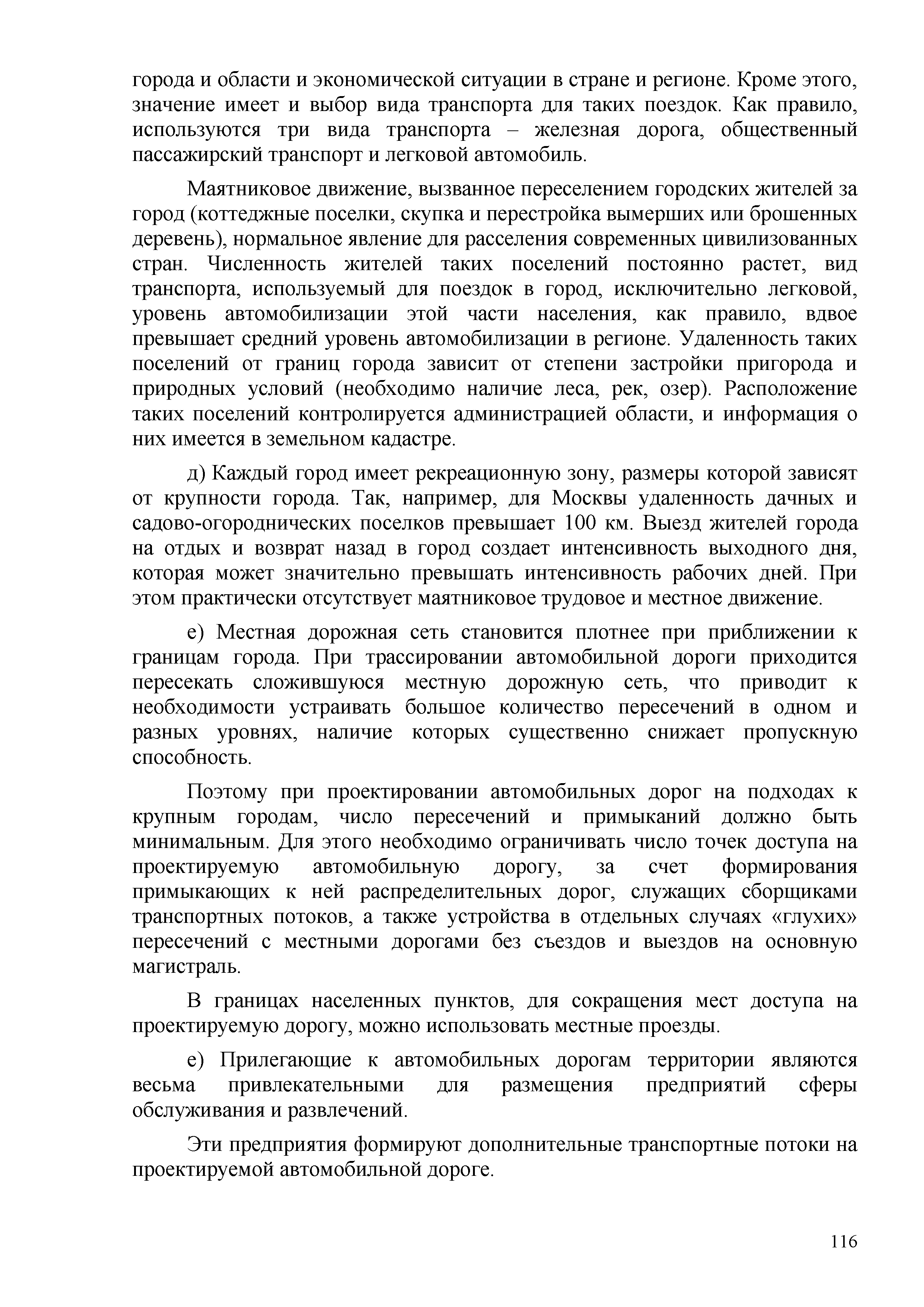 города и области и экономической ситуации в стране и регионе. Кроме этого, значение имеет и выбор вида транспорта для таких поездок. Как правило, используются три вида транспорта – железная дорога, общественный пассажирский транспорт и легковой автомобиль.

Маятниковое движение, вызванное переселением городских жителей за город (коттеджные поселки, скупка и перестройка вымерших или брошенных деревень), нормальное явление для расселения современных цивилизованных стран. Численность жителей таких поселений постоянно растет, вид транспорта, используемый для поездок в город, исключительно легковой, уровень автомобилизации этой части населения, как правило, вдвое превышает средний уровень автомобилизации в регионе. Удаленность таких поселений от границ города зависит от степени застройки пригорода и природных условий (необходимо наличие леса, рек, озер). Расположение таких поселений контролируется администрацией области, и информация о них имеется в земельном кадастре.

д) Каждый город имеет рекреационную зону, размеры которой зависят от крупности города. Так, например, для Москвы удаленность дачных и садово-огороднических поселков превышает 100 км. Выезд жителей города на отдых и возврат назад в город создает интенсивность выходного дня, которая может значительно превышать интенсивность рабочих дней. При этом практически отсутствует маятниковое трудовое и местное движение.

е) Местная дорожная сеть становится плотнее при приближении к границам города. При трассировании автомобильной дороги приходится пересекать сложившуюся местную дорожную сеть, что приводит к необходимости устраивать большое количество пересечений в одном и разных уровнях, наличие которых существенно снижает пропускную способность.

Поэтому при проектировании автомобильных дорог на подходах к крупным городам, число пересечений и примыканий должно быть минимальным. Для этого необходимо ограничивать число точек доступа на проектируемую автомобильную дорогу, за счет формирования примыкающих к ней распределительных дорог, служащих сборщиками транспортных потоков, а также устройства в отдельных случаях «глухих» пересечений с местными дорогами без съездов и выездов на основную магистраль.

В границах населенных пунктов, для сокращения мест доступа на проектируемую дорогу, можно использовать местные проезды.

е) Прилегающие к автомобильных дорогам территории являются весьма привлекательными для размещения предприятий сферы обслуживания и развлечений.

Эти предприятия формируют дополнительные транспортные потоки на проектируемой автомобильной дороге.

116